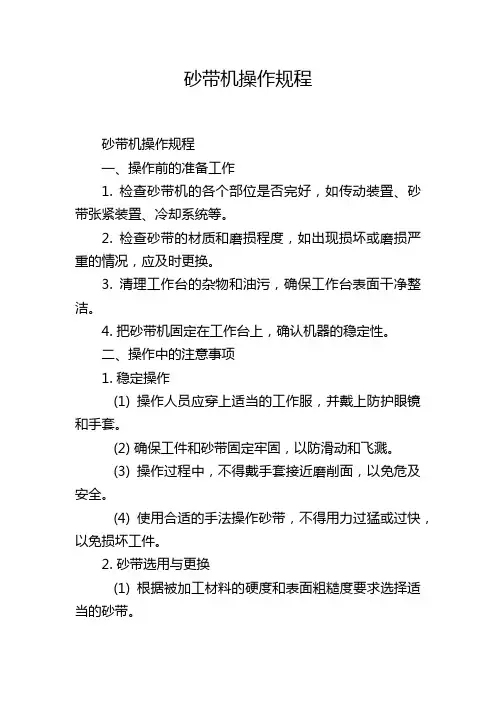 砂带机操作规程

砂带机操作规程

一、操作前的准备工作

1. 检查砂带机的各个部位是否完好，如传动装置、砂带张紧装置、冷却系统等。

2. 检查砂带的材质和磨损程度，如出现损坏或磨损严重的情况，应及时更换。

3. 清理工作台的杂物和油污，确保工作台表面干净整洁。

4. 把砂带机固定在工作台上，确认机器的稳定性。

二、操作中的注意事项

1. 稳定操作

(1) 操作人员应穿上适当的工作服，并戴上防护眼镜和手套。

(2) 确保工件和砂带固定牢固，以防滑动和飞溅。

(3) 操作过程中，不得戴手套接近磨削面，以免危及安全。

(4) 使用合适的手法操作砂带，不得用力过猛或过快，以免损坏工件。

2. 砂带选用与更换

(1) 根据被加工材料的硬度和表面粗糙度要求选择适当的砂带。